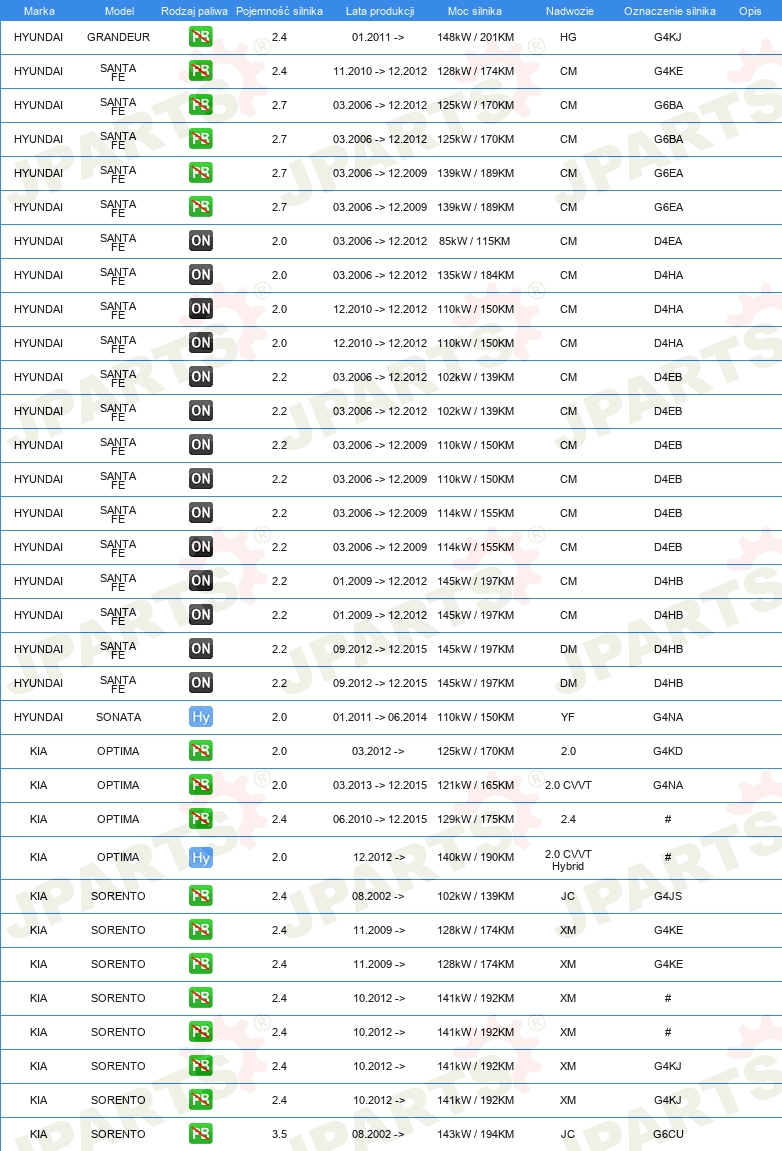 | Marka | Model | Rodzaj paliwa | Pojemność silnika | Lata produkcji | Moc silnika | Nadwozie | Oznaczenie silnika | Opis |
|---|---|---|---|---|---|---|---|---|
| HYUNDAI | GRANDEUR | PB | 2.4 | 01.2011 -> | 148kW / 201KM | HG | G4KJ | |
| HYUNDAI | SANTA FE | PB | 2.4 | 11.2010 -> 12.2012 | 128kW / 174KM | CM | G4KE | |
| HYUNDAI | SANTA FE | PB | 2.7 | 03.2006 -> 12.2012 | 125kW / 170KM | CM | G6BA | |
| HYUNDAI | SANTA FE | PB | 2.7 | 03.2006 -> 12.2012 | 125kW / 170KM | CM | G6BA | |
| HYUNDAI | SANTA FE | PB | 2.7 | 03.2006 -> 12.2009 | 139kW / 189KM | CM | G6EA | |
| HYUNDAI | SANTA FE | PB | 2.7 | 03.2006 -> 12.2009 | 139kW / 189KM | CM | G6EA | |
| HYUNDAI | SANTA FE | ON | 2.0 | 03.2006 -> 12.2012 | 85kW / 115KM | CM | D4EA | |
| HYUNDAI | SANTA FE | ON | 2.0 | 03.2006 -> 12.2012 | 135kW / 184KM | CM | D4HA | |
| HYUNDAI | SANTA FE | ON | 2.0 | 12.2010 -> 12.2012 | 110kW / 150KM | CM | D4HA | |
| HYUNDAI | SANTA FE | ON | 2.0 | 12.2010 -> 12.2012 | 110kW / 150KM | CM | D4HA | |
| HYUNDAI | SANTA FE | ON | 2.2 | 03.2006 -> 12.2012 | 102kW / 139KM | CM | D4EB | |
| HYUNDAI | SANTA FE | ON | 2.2 | 03.2006 -> 12.2012 | 102kW / 139KM | CM | D4EB | |
| HYUNDAI | SANTA FE | ON | 2.2 | 03.2006 -> 12.2009 | 110kW / 150KM | CM | D4EB | |
| HYUNDAI | SANTA FE | ON | 2.2 | 03.2006 -> 12.2009 | 110kW / 150KM | CM | D4EB | |
| HYUNDAI | SANTA FE | ON | 2.2 | 03.2006 -> 12.2009 | 114kW / 155KM | CM | D4EB | |
| HYUNDAI | SANTA FE | ON | 2.2 | 03.2006 -> 12.2009 | 114kW / 155KM | CM | D4EB | |
| HYUNDAI | SANTA FE | ON | 2.2 | 01.2009 -> 12.2012 | 145kW / 197KM | CM | D4HB | |
| HYUNDAI | SANTA FE | ON | 2.2 | 01.2009 -> 12.2012 | 145kW / 197KM | CM | D4HB | |
| HYUNDAI | SANTA FE | ON | 2.2 | 09.2012 -> 12.2015 | 145kW / 197KM | DM | D4HB | |
| HYUNDAI | SANTA FE | ON | 2.2 | 09.2012 -> 12.2015 | 145kW / 197KM | DM | D4HB | |
| HYUNDAI | SONATA | Hy | 2.0 | 01.2011 -> 06.2014 | 110kW / 150KM | YF | G4NA | |
| KIA | OPTIMA | PB | 2.0 | 03.2012 -> | 125kW / 170KM | 2.0 | G4KD | |
| KIA | OPTIMA | PB | 2.0 | 03.2013 -> 12.2015 | 121kW / 165KM | 2.0 CVVT | G4NA | |
| KIA | OPTIMA | PB | 2.4 | 06.2010 -> 12.2015 | 129kW / 175KM | 2.4 | # | |
| KIA | OPTIMA | Hy | 2.0 | 12.2012 -> | 140kW / 190KM | 2.0 CVVT Hybrid | # | |
| KIA | SORENTO | PB | 2.4 | 08.2002 -> | 102kW / 139KM | JC | G4JS | |
| KIA | SORENTO | PB | 2.4 | 11.2009 -> | 128kW / 174KM | XM | G4KE | |
| KIA | SORENTO | PB | 2.4 | 11.2009 -> | 128kW / 174KM | XM | G4KE | |
| KIA | SORENTO | PB | 2.4 | 10.2012 -> | 141kW / 192KM | XM | # | |
| KIA | SORENTO | PB | 2.4 | 10.2012 -> | 141kW / 192KM | XM | # | |
| KIA | SORENTO | PB | 2.4 | 10.2012 -> | 141kW / 192KM | XM | G4KJ | |
| KIA | SORENTO | PB | 2.4 | 10.2012 -> | 141kW / 192KM | XM | G4KJ | |
| KIA | SORENTO | PB | 3.5 | 08.2002 -> | 143kW / 194KM | JC | G6CU | |

JPARTS®